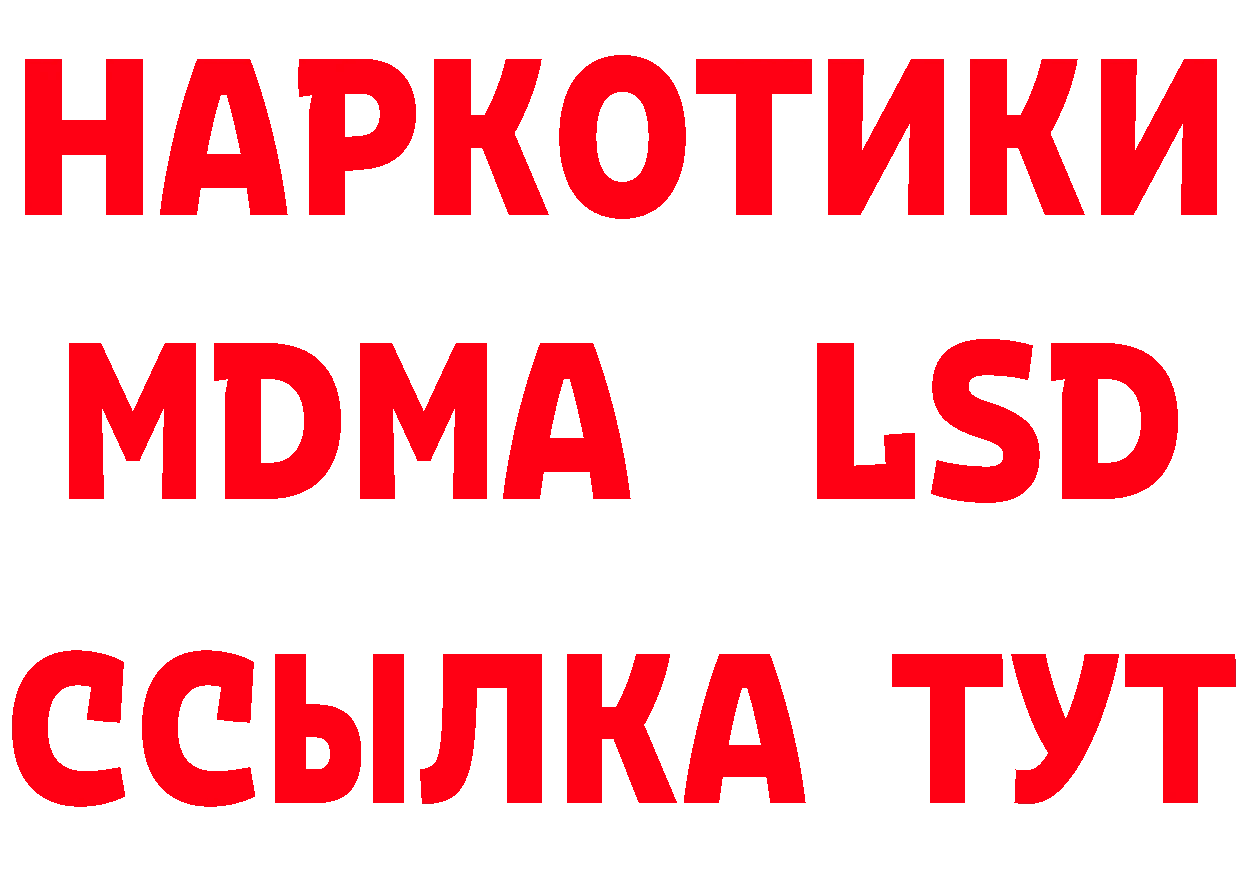 НАРКОТИКИ
MDMA LSD
ССЫЛКА ТУТ